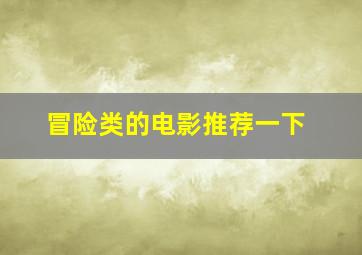 冒险类的电影推荐一下